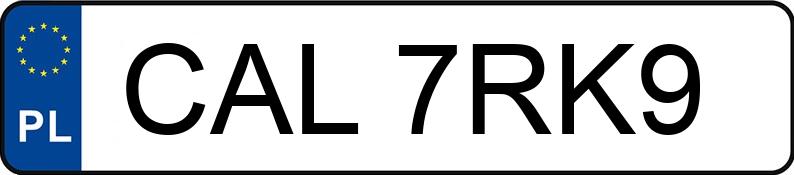 PL
CAL 7RK9